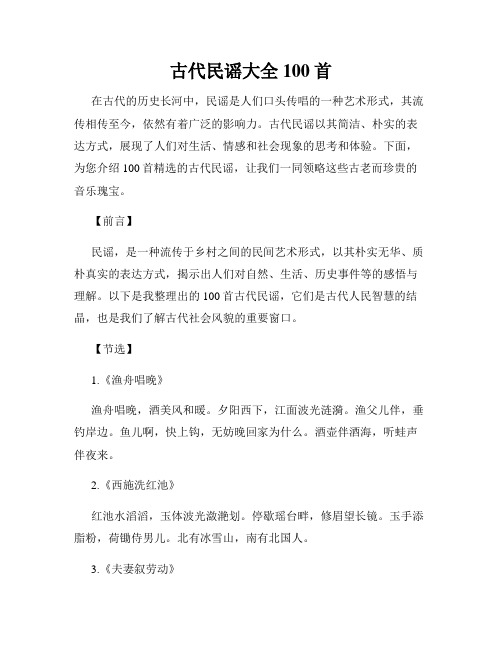 古代民谣大全 100 首

在古代的历史长河中，民谣是人们口头传唱的一种艺术形式，其流传相传至今，依然有着广泛的影响力。古代民谣以其简洁、朴实的表达方式，展现了人们对生活、情感和社会现象的思考和体验。下面，为您介绍 100 首精选的古代民谣，让我们一同领略这些古老而珍贵的音乐瑰宝。

【前言】

民谣，是一种流传于乡村之间的民间艺术形式，以其朴实无华、质朴真实的表达方式，揭示出人们对自然、生活、历史事件等的感悟与理解。以下是我整理出的 100 首古代民谣，它们是古代人民智慧的结晶，也是我们了解古代社会风貌的重要窗口。

【节选】

1.《渔舟唱晚》

渔舟唱晚，酒美风和暖。夕阳西下，江面波光涟漪。渔父儿伴，垂钓岸边。鱼儿啊，快上钩，无妨晚回家为什么。酒壶伴酒海，听蛙声伴夜来。

2.《西施洗红池》

红池水滔滔，玉体波光潋滟划。停歇瑶台畔，修眉望长镜。玉手添脂粉，荷锄侍男儿。北有冰雪山，南有北国人。

3.《夫妻叙劳动》